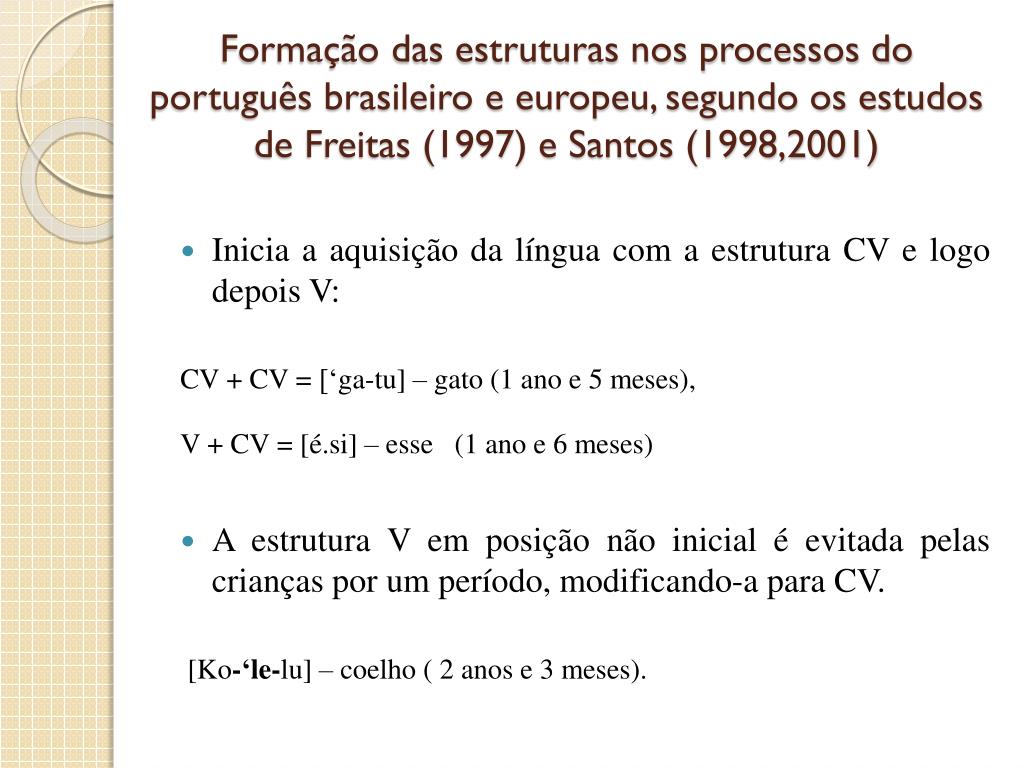 Formação das estruturas nos processos do português brasileiro e europeu, segundo os estudos de Freitas (1997) e Santos (1998,2001)

Inicia a aquisição da língua com a estrutura CV e logo depois V:

CV + CV = [‘ga-tu] – gato (1 ano e 5 meses),

V + CV = [é.si] – esse (1 ano e 6 meses)

A estrutura V em posição não inicial é evitada pelas crianças por um período, modificando-a para CV.

[Ko-‘le-lu] – coelho ( 2 anos e 3 meses).